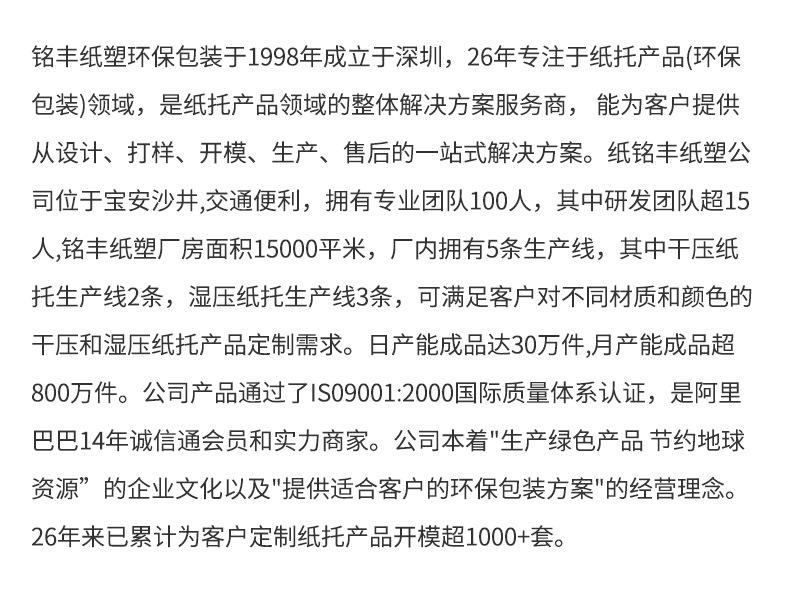 铭丰纸塑环保包装于1998年成立于深圳，26年专注于纸托产品(环保包装)领域，是纸托产品领域的整体解决方案服务商， 能为客户提供从设计、打样、开模、生产、售后的一站式解决方案。纸铭丰纸塑公司位于宝安沙井,交通便利，拥有专业团队100人，其中研发团队超15人,铭丰纸塑厂房面积15000平米，厂内拥有5条生产线，其中干压纸托生产线2条，湿压纸托生产线3条，可满足客户对不同材质和颜色的干压和湿压纸托产品定制需求。日产能成品达30万件,月产能成品超800万件。公司产品通过了IS09001:2000国际质量体系认证，是阿里巴巴14年诚信通会员和实力商家。公司本着"生产绿色产品 节约地球资源”的企业文化以及"提供适合客户的环保包装方案"的经营理念。26年来已累计为客户定制纸托产品开模超1000+套。